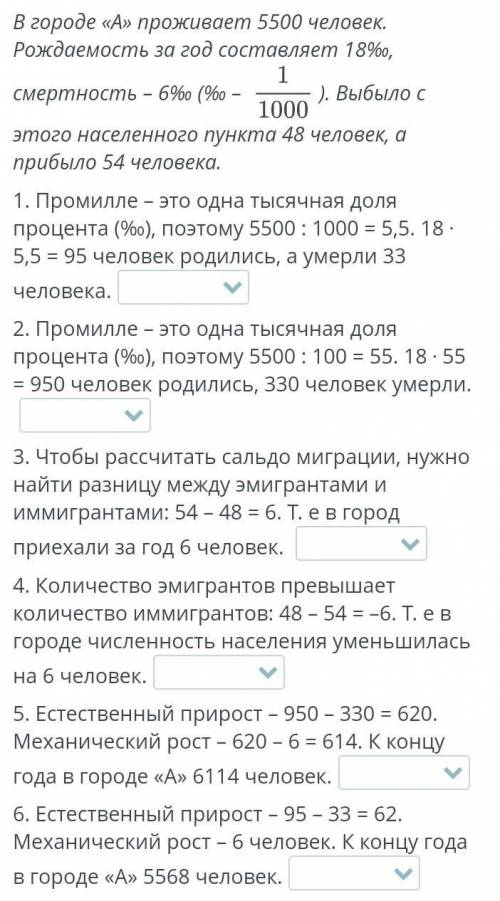 В городе «А» проживает 5500 человек. Рождаемость за год составляет 18‰, смертность – 6‰ (‰ – $\frac{1}{1000}$ ). Выбыло с этого населенного пункта 48 человек, а прибыло 54 человека.

1. Промилле – это одна тысячная доля процента (‰), поэтому 5500 : 1000 = 5,5. 18 · 5,5 = 95 человек родились, а умерли 33 человека.

2. Промилле – это одна тысячная доля процента (‰), поэтому 5500 : 100 = 55. 18 · 55 = 950 человек родились, 330 человек умерли.

3. Чтобы рассчитать сальдо миграции, нужно найти разницу между эмигрантами и иммигрантами: 54 – 48 = 6. Т. е в город приехали за год 6 человек.

4. Количество эмигрантов превышает количество иммигрантов: 48 – 54 = –6. Т. е в городе численность населения уменьшилась на 6 человек.

5. Естественный прирост – 950 – 330 = 620. Механический рост – 620 – 6 = 614. К концу года в городе «А» 6114 человек.

6. Естественный прирост – 95 – 33 = 62. Механический рост – 6 человек. К концу года в городе «А» 5568 человек.